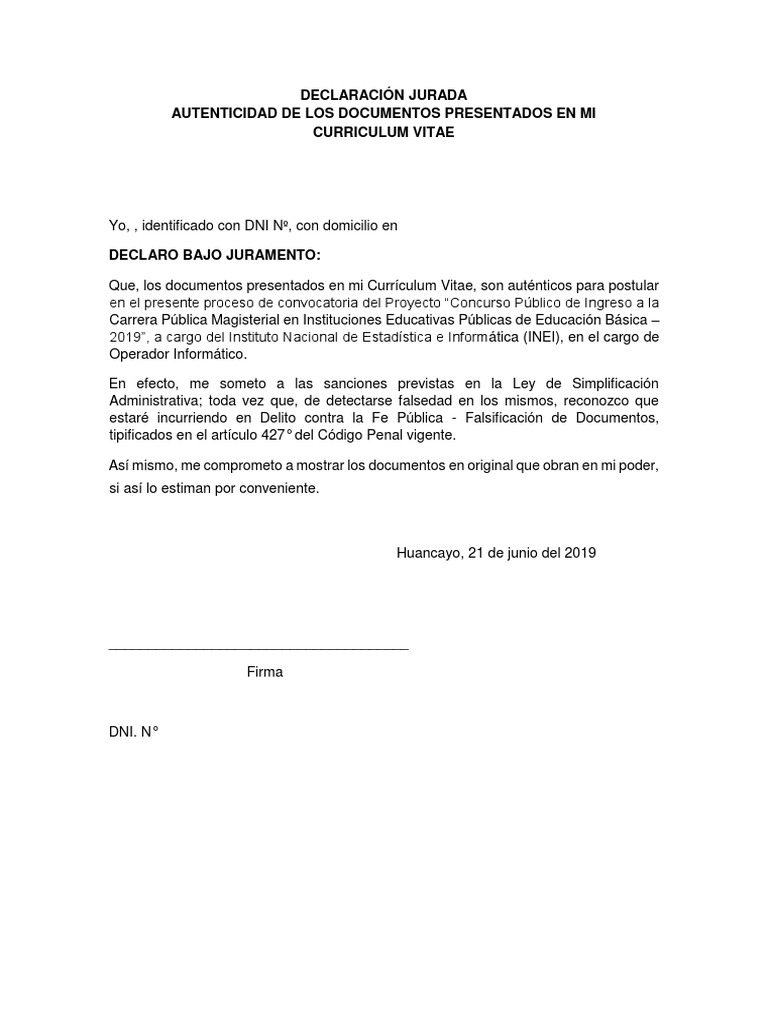 DECLARACIÓN JURADA
AUTENTICIDAD DE LOS DOCUMENTOS PRESENTADOS EN MI CURRICULUM VITAE

Yo, , identificado con DNI Nº, con domicilio en

DECLARO BAJO JURAMENTO:

Que, los documentos presentados en mi Currículum Vitae, son auténticos para postular en el presente proceso de convocatoria del Proyecto "Concurso Público de Ingreso a la Carrera Pública Magisterial en Instituciones Educativas Públicas de Educación Básica – 2019", a cargo del Instituto Nacional de Estadística e Informática (INEI), en el cargo de Operador Informático.

En efecto, me someto a las sanciones previstas en la Ley de Simplificación Administrativa; toda vez que, de detectarse falsedad en los mismos, reconozco que estaré incurriendo en Delito contra la Fe Pública - Falsificación de Documentos, tipificados en el artículo 427° del Código Penal vigente.

Así mismo, me comprometo a mostrar los documentos en original que obran en mi poder, si así lo estiman por conveniente.

Huancayo, 21 de junio del 2019

Firma

DNI. N°